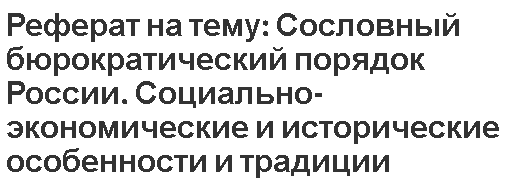 Реферат на тему: Сословный бюрократический порядок России. Социально-экономические и исторические особенности и традиции